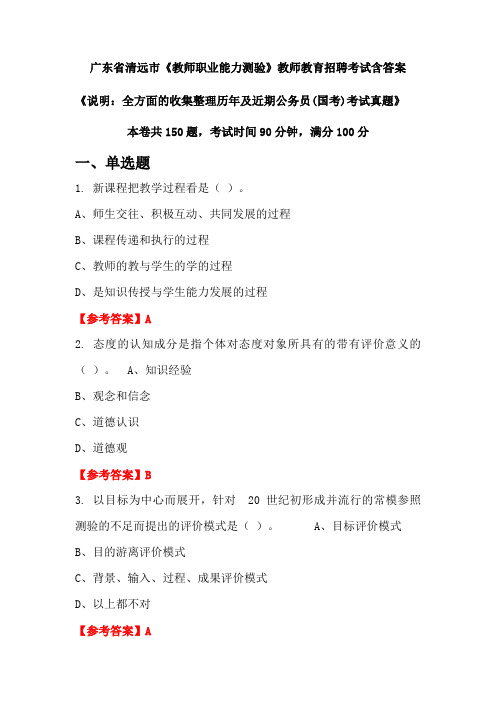 广东省清远市《教师职业能力测验》教师教育招聘考试含答案

《说明：全方面的收集整理历年及近期公务员(国考)考试真题》

本卷共 150 题，考试时间 90 分钟，满分 100 分

一、单选题

1. 新课程把教学过程看是（ ）。

A、师生交往、积极互动、共同发展的过程

B、课程传递和执行的过程

C、教师的教与学生的学的过程

D、是知识传授与学生能力发展的过程

【参考答案】A

2. 态度的认知成分是指个体对态度对象所具有的带有评价意义的（ ）。 A、知识经验

B、观念和信念

C、道德认识

D、道德观

【参考答案】B

3. 以目标为中心而展开，针对 20 世纪初形成并流行的常模参照测验的不足而提出的评价模式是（ ）。 A、目标评价模式

B、目的游离评价模式

C、背景、输入、过程、成果评价模式

D、以上都不对

【参考答案】A